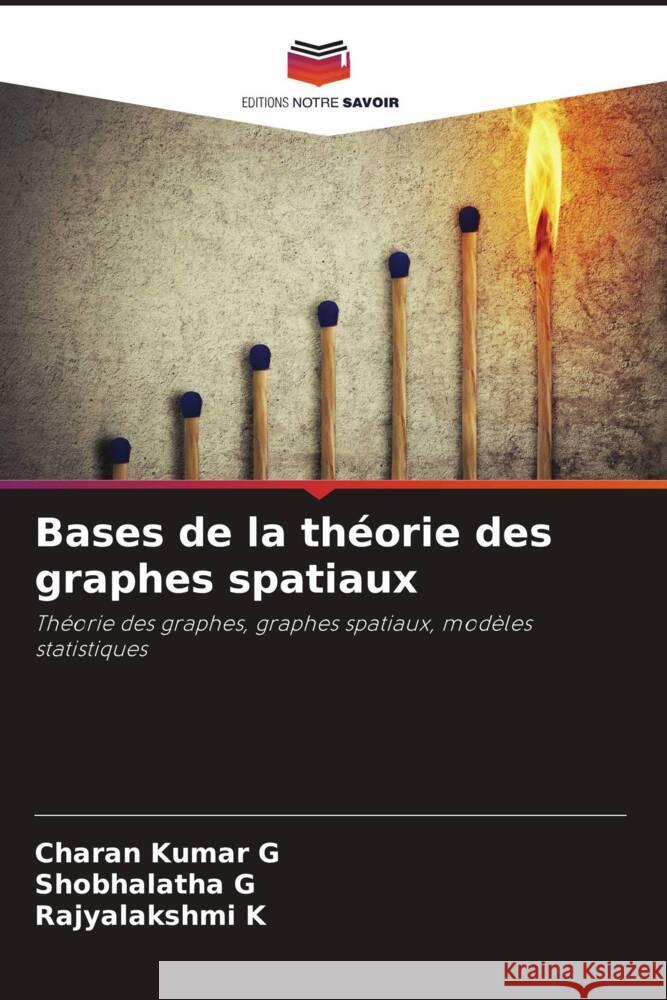 EDITIONS NOTRE SAVOIR

Bases de la théorie des graphes spatiaux

Théorie des graphes, graphes spatiaux, modèles statistiques

Charan Kumar G
Shobhalatha G
Rajyalakshmi K